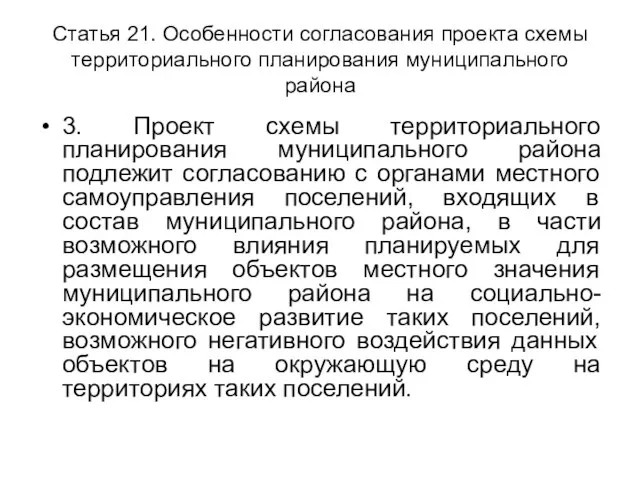 Статья 21. Особенности согласования проекта схемы территориального планирования муниципального района

• 3. Проект схемы территориального планирования муниципального района подлежит согласованию с органами местного самоуправления поселений, входящих в состав муниципального района, в части возможного влияния планируемых для размещения объектов местного значения муниципального района на социально-экономическое развитие таких поселений, возможного негативного воздействия данных объектов на окружающую среду на территориях таких поселений.